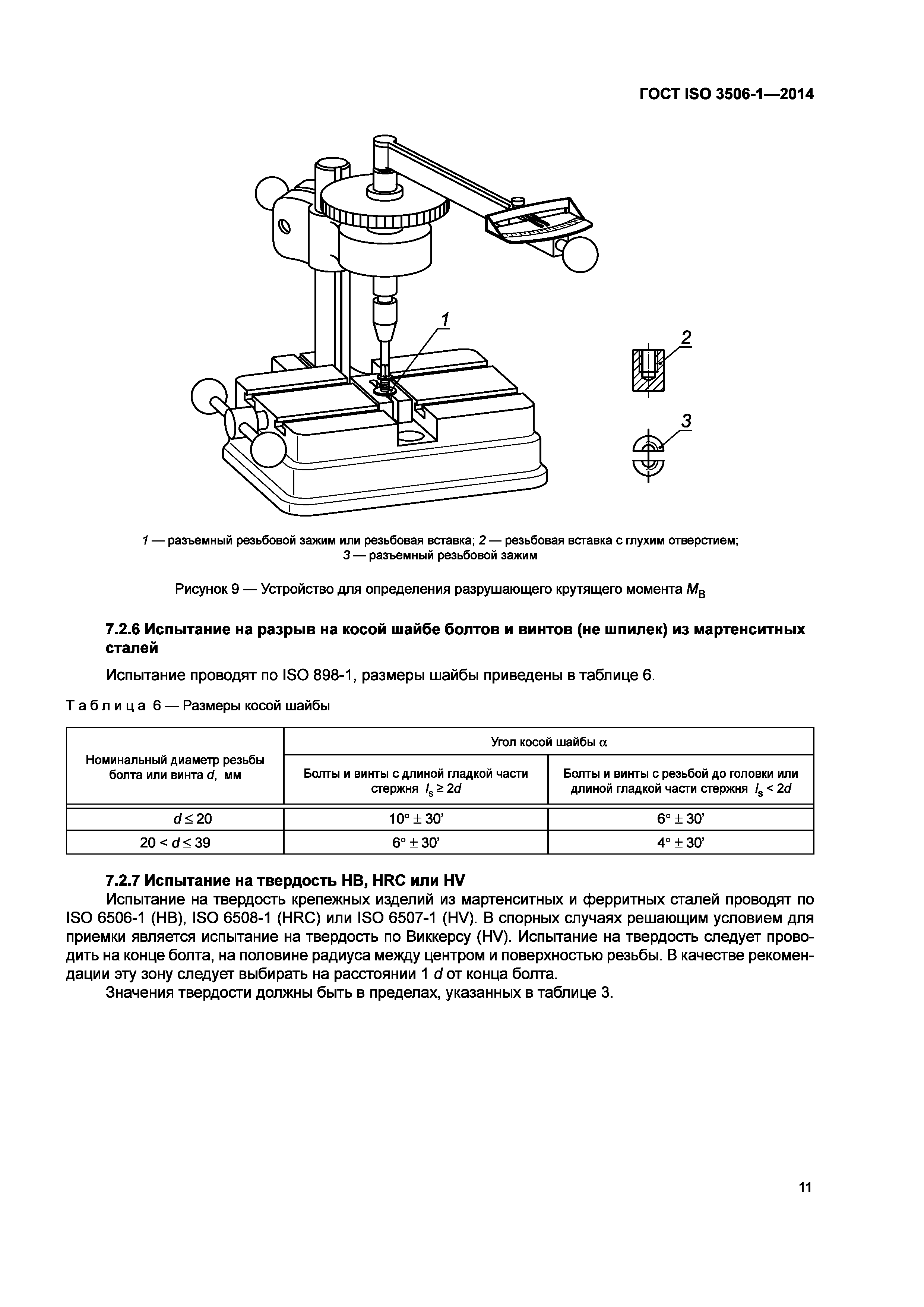 ГОСТ ISO 3506-1—2014

1

2

3

1 — разъемный резьбовой зажим или резьбовая вставка; 2 — резьбовая вставка с глухим отверстием; 3 — разъемный резьбовой зажим

Рисунок 9 — Устройство для определения разрушающего крутящего момента $M_B$

7.2.6 Испытание на разрыв на косой шайбе болтов и винтов (не шпилек) из мартенситных сталей

Испытание проводят по ISO 898-1, размеры шайбы приведены в таблице 6.

Таблица 6 — Размеры косой шайбы

| Номинальный диаметр резьбы болта или винта $d$, мм | Угол косой шайбы $\alpha$ | |
|---|---|---|
| | Болты и винты с длиной гладкой части стержня $l_s \geq 2d$ | Болты и винты с резьбой до головки или длиной гладкой части стержня $l_s < 2d$ |
| $d \leq 20$ | $10° \pm 30'$ | $6° \pm 30'$ |
| $20 < d \leq 39$ | $6° \pm 30'$ | $4° \pm 30'$ |

7.2.7 Испытание на твердость HB, HRC или HV

Испытание на твердость крепежных изделий из мартенситных и ферритных сталей проводят по ISO 6506-1 (HB), ISO 6508-1 (HRC) или ISO 6507-1 (HV). В спорных случаях решающим условием для приемки является испытание на твердость по Виккерсу (HV). Испытание на твердость следует проводить на конце болта, на половине радиуса между центром и поверхностью резьбы. В качестве рекомендации эту зону следует выбирать на расстоянии 1 $d$ от конца болта.

Значения твердости должны быть в пределах, указанных в таблице 3.

11